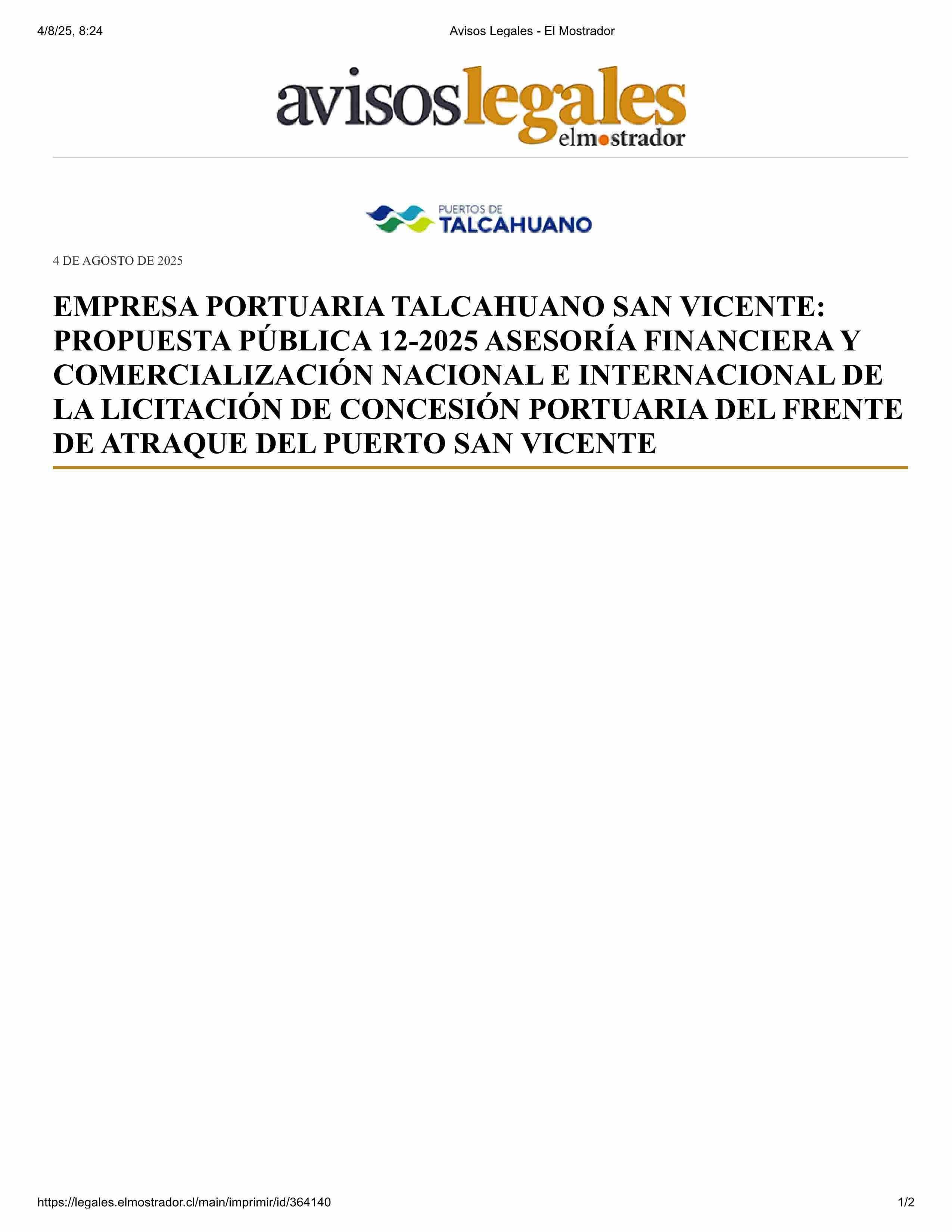 4/8/25, 8:24

Avisos Legales - El Mostrador

avisoslegales
elmostrador

PUERTOS DE
TALCAHUANO

4 DE AGOSTO DE 2025

EMPRESA PORTUARIA TALCAHUANO SAN VICENTE: PROPUESTA PÚBLICA 12-2025 ASESORÍA FINANCIERA Y COMERCIALIZACIÓN NACIONAL E INTERNACIONAL DE LA LICITACIÓN DE CONCESIÓN PORTUARIA DEL FRENTE DE ATRAQUE DEL PUERTO SAN VICENTE

https://legales.elmostrador.cl/main/imprimir/id/364140

1/2